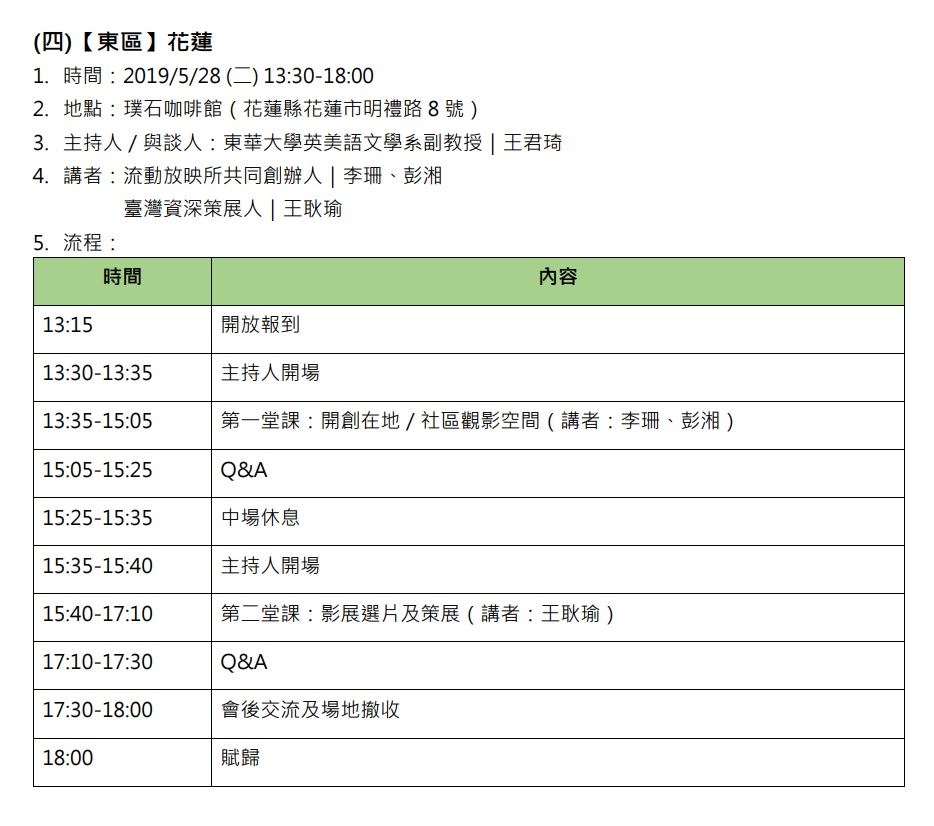 (四)【東區】花蓮

1. 時間：2019/5/28 (二) 13:30-18:00
2. 地點：璞石咖啡館（花蓮縣花蓮市明禮路 8 號）
3. 主持人 / 與談人：東華大學英美語文學系副教授 | 王君琦
4. 講者：流動放映所共同創辦人 | 李珊、彭湘
臺灣資深策展人 | 王耿瑜
5. 流程：

| 時間 | 內容 |
|---|---|
| 13:15 | 開放報到 |
| 13:30-13:35 | 主持人開場 |
| 13:35-15:05 | 第一堂課：開創在地 / 社區觀影空間（講者：李珊、彭湘） |
| 15:05-15:25 | Q&A |
| 15:25-15:35 | 中場休息 |
| 15:35-15:40 | 主持人開場 |
| 15:40-17:10 | 第二堂課：影展選片及策展（講者：王耿瑜） |
| 17:10-17:30 | Q&A |
| 17:30-18:00 | 會後交流及場地撤收 |
| 18:00 | 賦歸 |